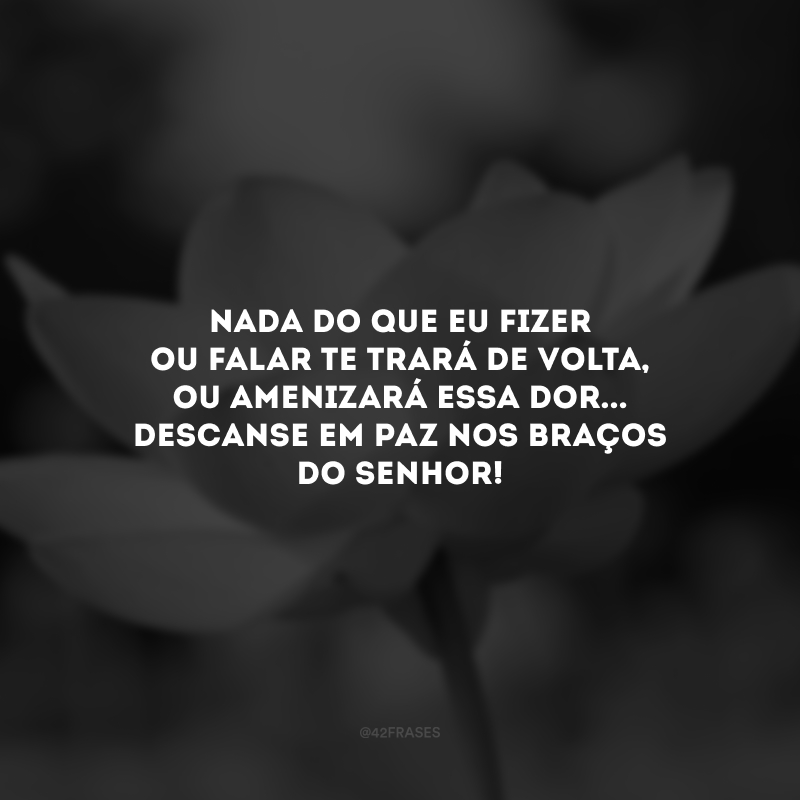 NADA DO QUE EU FIZER OU FALAR TE TRARÁ DE VOLTA, OU AMENIZARÁ ESSA DOR... DESCANSE EM PAZ NOS BRAÇOS DO SENHOR!

@42FRASES